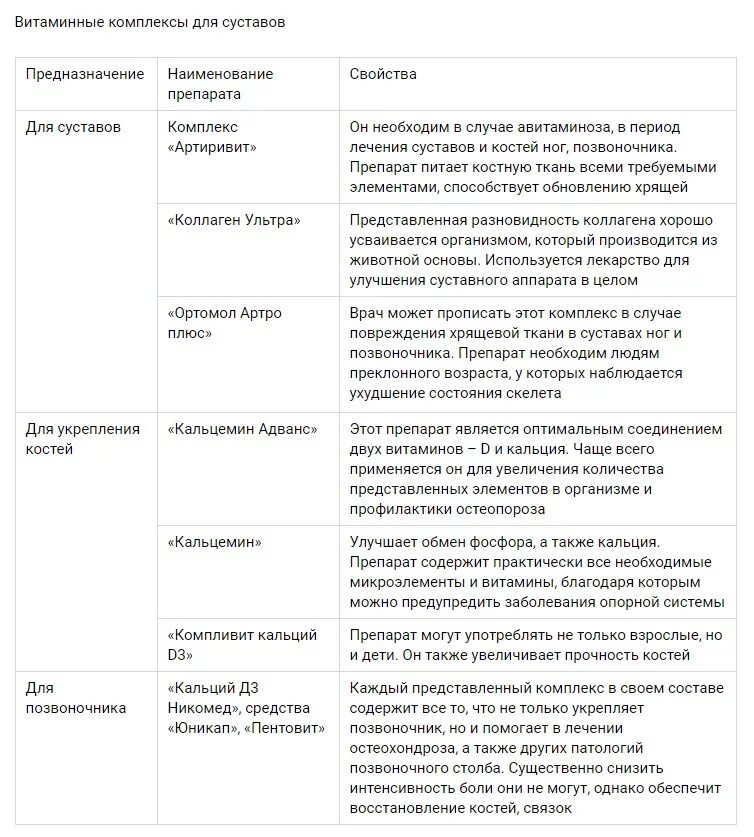 Витаминные комплексы для суставов

| Предназначение | Наименование препарата | Свойства |
|---|---|---|
| Для суставов | Комплекс «Артиривит» | Он необходим в случае авитаминоза, в период лечения суставов и костей ног, позвоночника. Препарат питает костную ткань всеми требуемыми элементами, способствует обновлению хрящей |
| | «Коллаген Ультра» | Представленная разновидность коллагена хорошо усваивается организмом, который производится из животной основы. Используется лекарство для улучшения суставного аппарата в целом |
| | «Ортомол Артро плюс» | Врач может прописать этот комплекс в случае повреждения хрящевой ткани в суставах ног и позвоночника. Препарат необходим людям преклонного возраста, у которых наблюдается ухудшение состояния скелета |
| Для укрепления костей | «Кальцемин Адванс» | Этот препарат является оптимальным соединением двух витаминов – D и кальция. Чаще всего применяется он для увеличения количества представленных элементов в организме и профилактики остеопороза |
| | «Кальцемин» | Улучшает обмен фосфора, а также кальция. Препарат содержит практически все необходимые микроэлементы и витамины, благодаря которым можно предупредить заболевания опорной системы |
| | «Компливит кальций D3» | Препарат могут употреблять не только взрослые, но и дети. Он также увеличивает прочность костей |
| Для позвоночника | «Кальций Д3 Никомед», средства «Юникап», «Пентовит» | Каждый представленный комплекс в своем составе содержит все то, что не только укрепляет позвоночник, но и помогает в лечении остеохондроза, а также других патологий позвоночного столба. Существенно снизить интенсивность боли они не могут, однако обеспечит восстановление костей, связок |